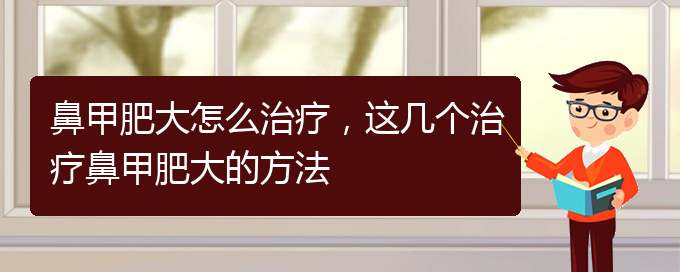 鼻甲肥大怎么治疗，这几个治疗鼻甲肥大的方法